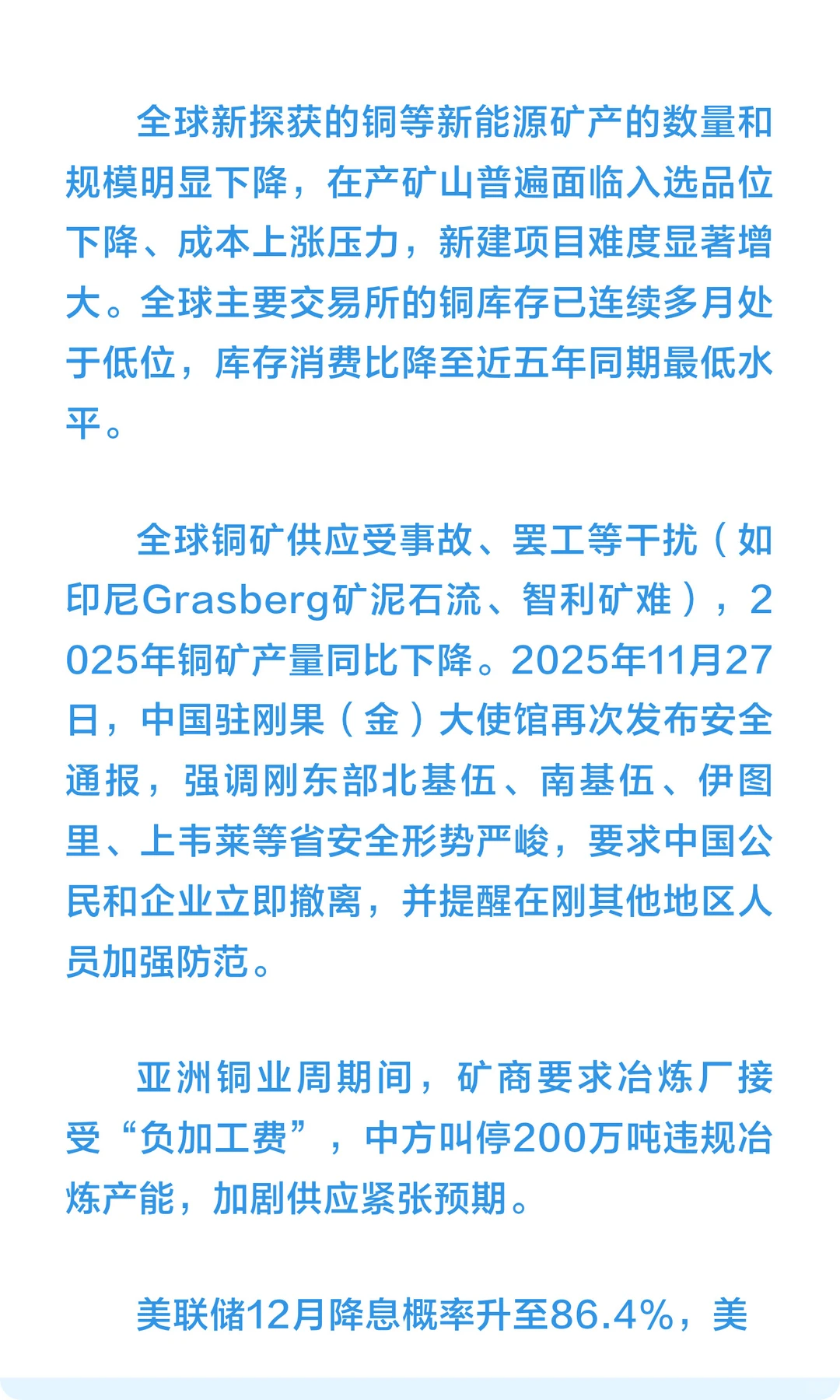 全球新探获的铜等新能源矿产的数量和规模明显下降，在产矿山普遍面临入选品位下降、成本上涨压力，新建项目难度显著增大。全球主要交易所的铜库存已连续多月处于低位，库存消费比降至近五年同期最低水平。

全球铜矿供应受事故、罢工等干扰（如印尼Grasberg矿泥石流、智利矿难），2025年铜矿产量同比下降。2025年11月27日，中国驻刚果（金）大使馆再次发布安全通报，强调刚东部北基伍、南基伍、伊图里、上韦莱等省安全形势严峻，要求中国公民和企业立即撤离，并提醒在刚其他地区人员加强防范。

亚洲铜业周期间，矿商要求冶炼厂接受“负加工费”，中方叫停200万吨违规冶炼产能，加剧供应紧张预期。

美联储12月降息概率升至86.4%，美